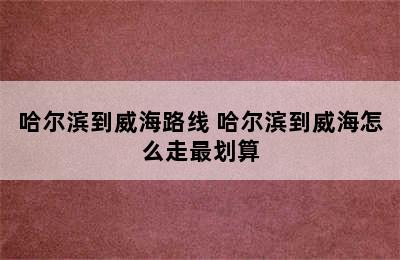 哈尔滨到威海路线 哈尔滨到威海怎么走最划算